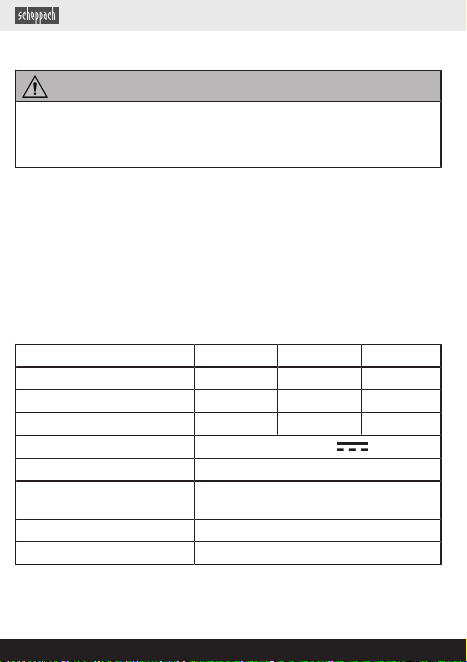 scheppach